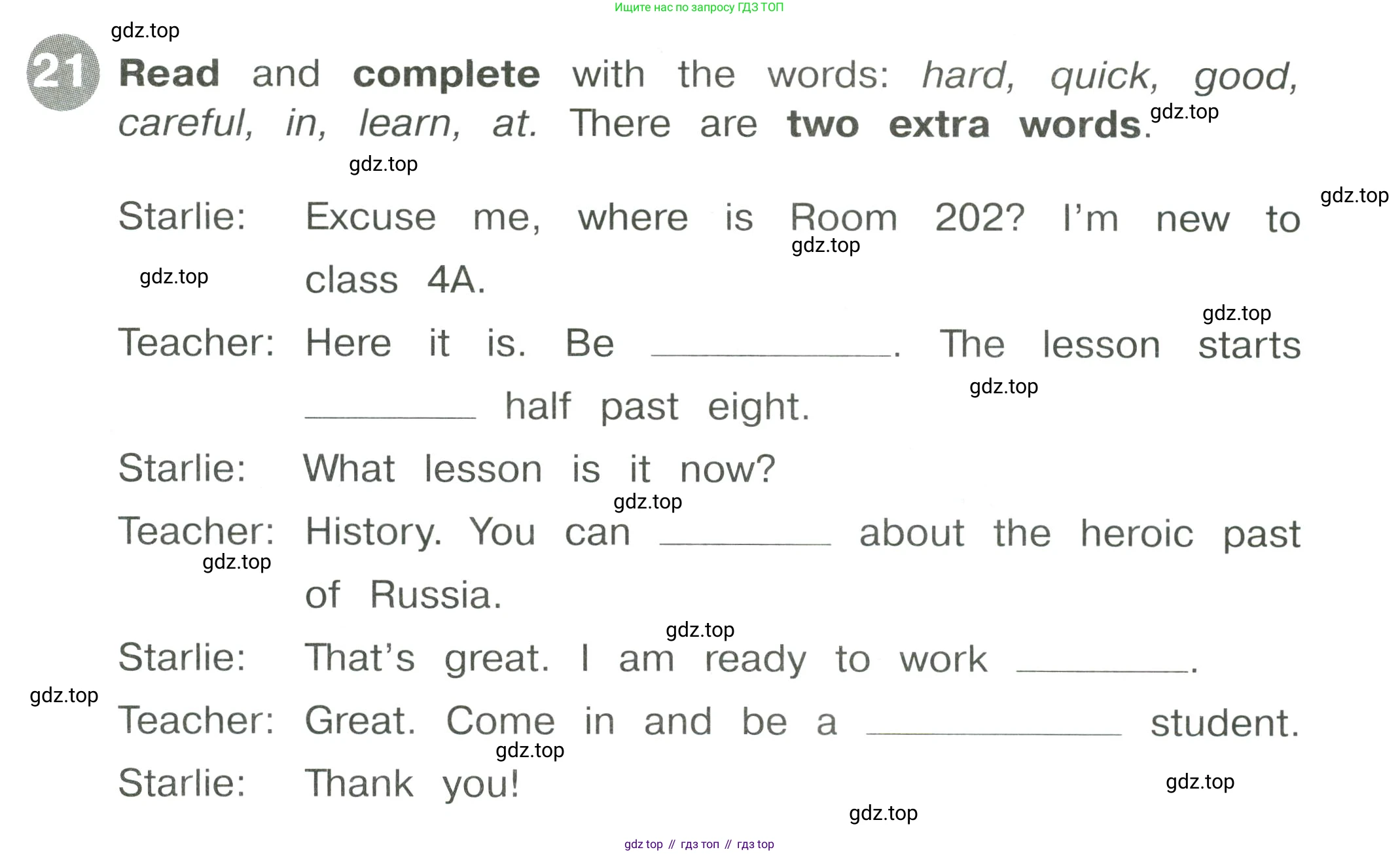 Ищите нас по запросу ГДЗ ТОП

21 Read and complete with the words: hard, quick, good, careful, in, learn, at. There are two extra words.

Starlie: Excuse me, where is Room 202? I'm new to class 4A.

Teacher: Here it is. Be ____. The lesson starts ____ half past eight.

Starlie: What lesson is it now?

Teacher: History. You can ____ about the heroic past of Russia.

Starlie: That's great. I am ready to work ____.

Teacher: Great. Come in and be a ____ student.

Starlie: Thank you!

gdz top // гдз топ // гдз top

gdz.top